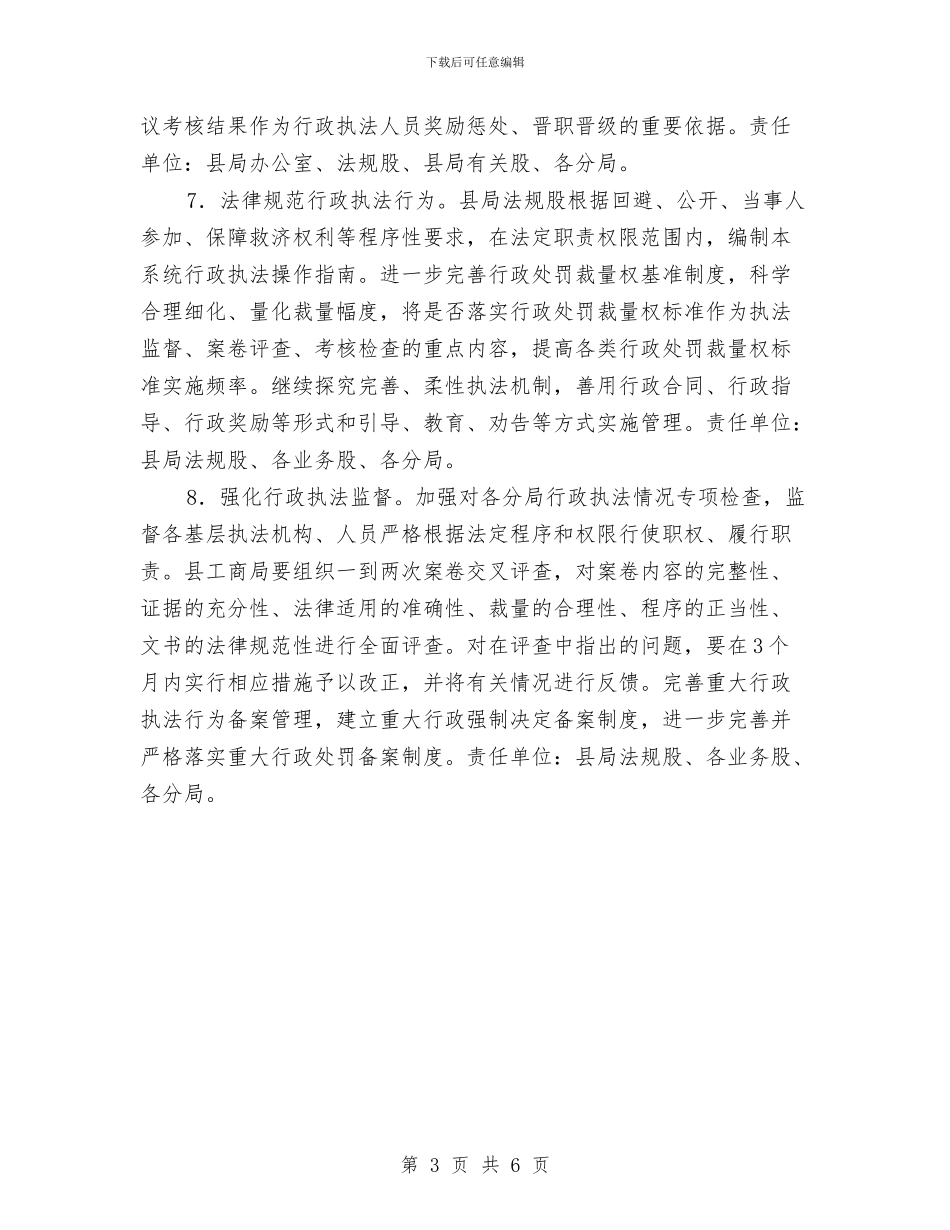 下载后可任意编辑

议考核结果作为行政执法人员奖励惩处、晋职晋级的重要依据。责任单位：县局办公室、法规股、县局有关股、各分局。

7．法律规范行政执法行为。县局法规股根据回避、公开、当事人参加、保障救济权利等程序性要求，在法定职责权限范围内，编制本系统行政执法操作指南。进一步完善行政处罚裁量权基准制度，科学合理细化、量化裁量幅度，将是否落实行政处罚裁量权标准作为执法监督、案卷评查、考核检查的重点内容，提高各类行政处罚裁量权标准实施频率。继续探究完善、柔性执法机制，善用行政合同、行政指导、行政奖励等形式和引导、教育、劝告等方式实施管理。责任单位：县局法规股、各业务股、各分局。

8．强化行政执法监督。加强对各分局行政执法情况专项检查，监督各基层执法机构、人员严格根据法定程序和权限行使职权、履行职责。县工商局要组织一到两次案卷交叉评查，对案卷内容的完整性、证据的充分性、法律适用的准确性、裁量的合理性、程序的正当性、文书的法律规范性进行全面评查。对在评查中指出的问题，要在3个月内实行相应措施予以改正，并将有关情况进行反馈。完善重大行政执法行为备案管理，建立重大行政强制决定备案制度，进一步完善并严格落实重大行政处罚备案制度。责任单位：县局法规股、各业务股、各分局。

第 3 页 共 6 页